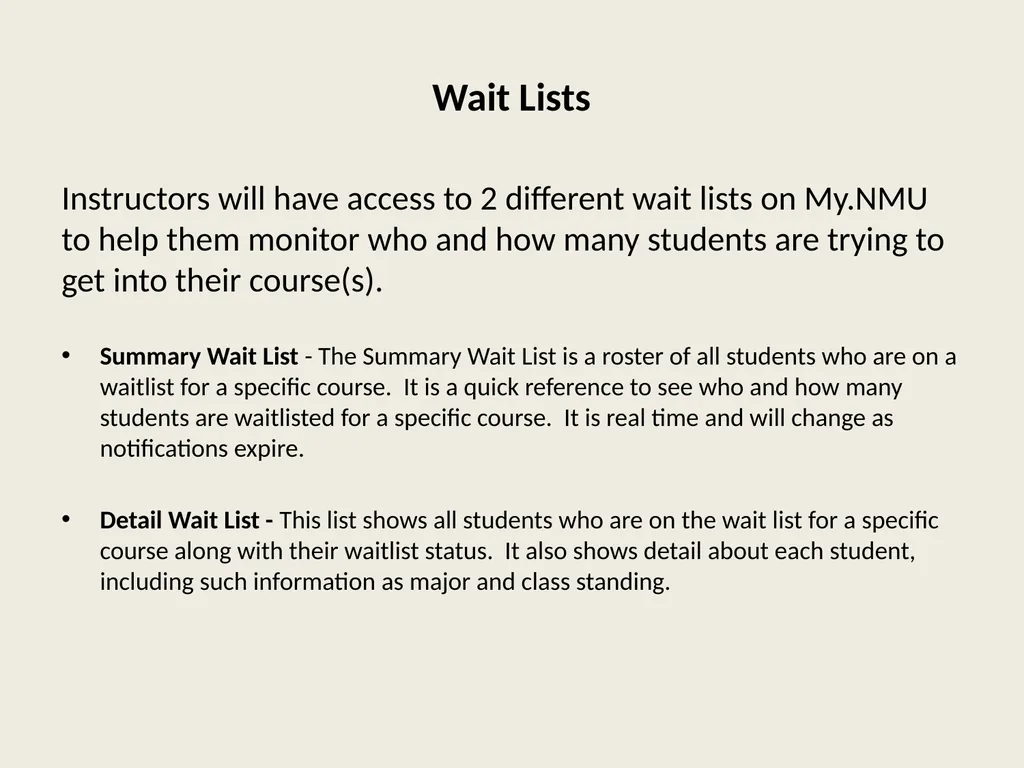 Wait Lists

Instructors will have access to 2 different wait lists on My.NMU to help them monitor who and how many students are trying to get into their course(s).

• Summary Wait List - The Summary Wait List is a roster of all students who are on a waitlist for a specific course. It is a quick reference to see who and how many students are waitlisted for a specific course. It is real time and will change as notifications expire.

• Detail Wait List - This list shows all students who are on the wait list for a specific course along with their waitlist status. It also shows detail about each student, including such information as major and class standing.